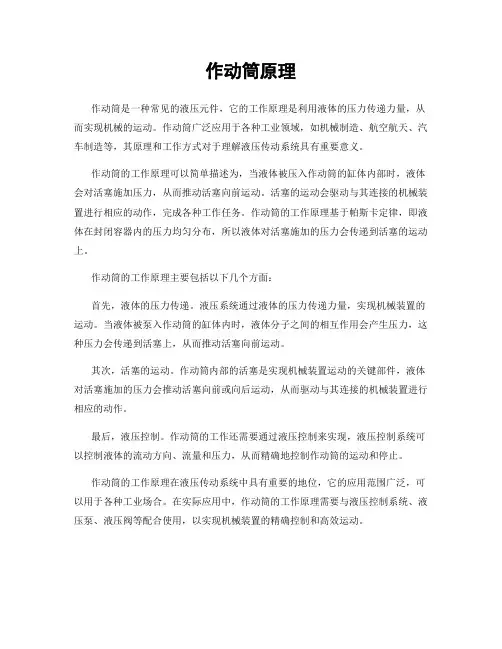 作动筒原理

作动筒是一种常见的液压元件，它的工作原理是利用液体的压力传递力量，从而实现机械的运动。作动筒广泛应用于各种工业领域，如机械制造、航空航天、汽车制造等，其原理和工作方式对于理解液压传动系统具有重要意义。

作动筒的工作原理可以简单描述为，当液体被压入作动筒的缸体内部时，液体会对活塞施加压力，从而推动活塞向前运动。活塞的运动会驱动与其连接的机械装置进行相应的动作，完成各种工作任务。作动筒的工作原理基于帕斯卡定律，即液体在封闭容器内的压力均匀分布，所以液体对活塞施加的压力会传递到活塞的运动上。

作动筒的工作原理主要包括以下几个方面：

首先，液体的压力传递。液压系统通过液体的压力传递力量，实现机械装置的运动。当液体被泵入作动筒的缸体内时，液体分子之间的相互作用会产生压力，这种压力会传递到活塞上，从而推动活塞向前运动。

其次，活塞的运动。作动筒内部的活塞是实现机械装置运动的关键部件，液体对活塞施加的压力会推动活塞向前或向后运动，从而驱动与其连接的机械装置进行相应的动作。

最后，液压控制。作动筒的工作还需要通过液压控制来实现，液压控制系统可以控制液体的流动方向、流量和压力，从而精确地控制作动筒的运动和停止。

作动筒的工作原理在液压传动系统中具有重要的地位，它的应用范围广泛，可以用于各种工业场合。在实际应用中，作动筒的工作原理需要与液压控制系统、液压泵、液压阀等配合使用，以实现机械装置的精确控制和高效运动。